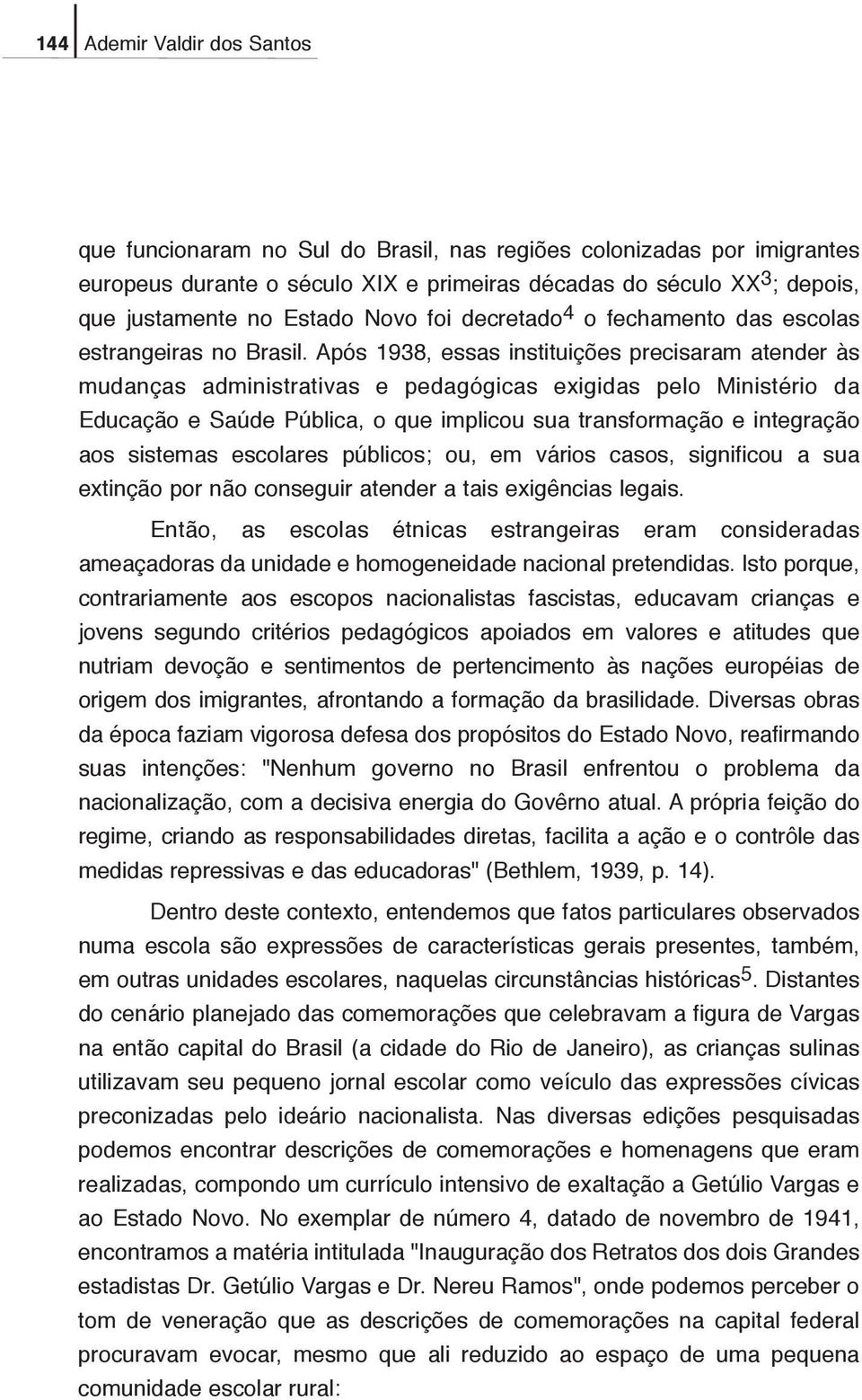 144 Ademir Valdir dos Santos

que funcionaram no Sul do Brasil, nas regiões colonizadas por imigrantes europeus durante o século XIX e primeiras décadas do século XX$^3$; depois, que justamente no Estado Novo foi decretado$^4$ o fechamento das escolas estrangeiras no Brasil. Após 1938, essas instituições precisaram atender às mudanças administrativas e pedagógicas exigidas pelo Ministério da Educação e Saúde Pública, o que implicou sua transformação e integração aos sistemas escolares públicos; ou, em vários casos, significou a sua extinção por não conseguir atender a tais exigências legais.

Então, as escolas étnicas estrangeiras eram consideradas ameaçadoras da unidade e homogeneidade nacional pretendidas. Isto porque, contrariamente aos escopos nacionalistas fascistas, educavam crianças e jovens segundo critérios pedagógicos apoiados em valores e atitudes que nutriam devoção e sentimentos de pertencimento às nações européias de origem dos imigrantes, afrontando a formação da brasilidade. Diversas obras da época faziam vigorosa defesa dos propósitos do Estado Novo, reafirmando suas intenções: "Nenhum governo no Brasil enfrentou o problema da nacionalização, com a decisiva energia do Govêrno atual. A própria feição do regime, criando as responsabilidades diretas, facilita a ação e o contrôle das medidas repressivas e das educadoras" (Bethlem, 1939, p. 14).

Dentro deste contexto, entendemos que fatos particulares observados numa escola são expressões de características gerais presentes, também, em outras unidades escolares, naquelas circunstâncias históricas$^5$. Distantes do cenário planejado das comemorações que celebravam a figura de Vargas na então capital do Brasil (a cidade do Rio de Janeiro), as crianças sulinas utilizavam seu pequeno jornal escolar como veículo das expressões cívicas preconizadas pelo ideário nacionalista. Nas diversas edições pesquisadas podemos encontrar descrições de comemorações e homenagens que eram realizadas, compondo um currículo intensivo de exaltação a Getúlio Vargas e ao Estado Novo. No exemplar de número 4, datado de novembro de 1941, encontramos a matéria intitulada "Inauguração dos Retratos dos dois Grandes estadistas Dr. Getúlio Vargas e Dr. Nereu Ramos", onde podemos perceber o tom de veneração que as descrições de comemorações na capital federal procuravam evocar, mesmo que ali reduzido ao espaço de uma pequena comunidade escolar rural: